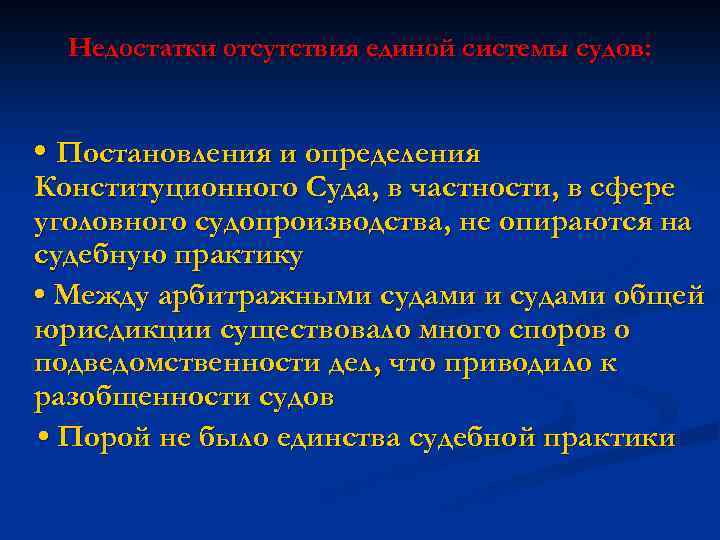 Недостатки отсутствия единой системы судов:

• Постановления и определения Конституционного Суда, в частности, в сфере уголовного судопроизводства, не опираются на судебную практику

• Между арбитражными судами и судами общей юрисдикции существовало много споров о подведомственности дел, что приводило к разобщенности судов

• Порой не было единства судебной практики